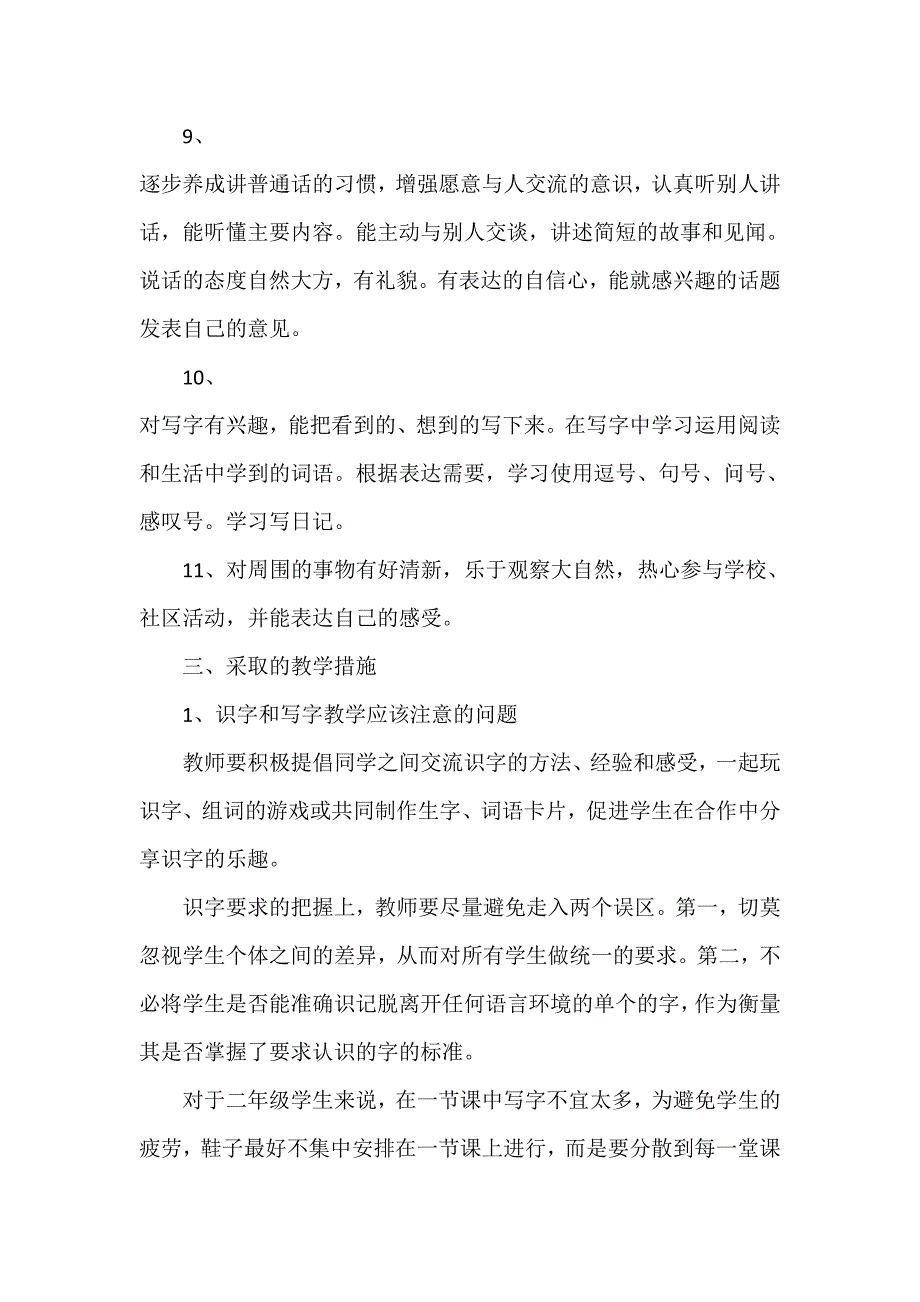 9、

逐步养成讲普通话的习惯，增强愿意与人交流的意识，认真听别人讲话，能听懂主要内容。能主动与别人交谈，讲述简短的故事和见闻。说话的态度自然大方，有礼貌。有表达的自信心，能就感兴趣的话题发表自己的意见。

10、

对写字有兴趣，能把看到的、想到的写下来。在写字中学习运用阅读和生活中学到的词语。根据表达需要，学习使用逗号、句号、问号、感叹号。学习写日记。

11、对周围的事物有好清新，乐于观察大自然，热心参与学校、社区活动，并能表达自己的感受。

三、采取的教学措施

1、识字和写字教学应该注意的问题

教师要积极提倡同学之间交流识字的方法、经验和感受，一起玩识字、组词的游戏或共同制作生字、词语卡片，促进学生在合作中分享识字的乐趣。

识字要求的把握上，教师要尽量避免走入两个误区。第一，切莫忽视学生个体之间的差异，从而对所有学生做统一的要求。第二，不必将学生是否能准确识记脱离开任何语言环境的单个的字，作为衡量其是否掌握了要求认识的字的标准。

对于二年级学生来说，在一节课中写字不宜太多，为避免学生的疲劳，鞋子最好不集中安排在一节课上进行，而是要分散到每一堂课